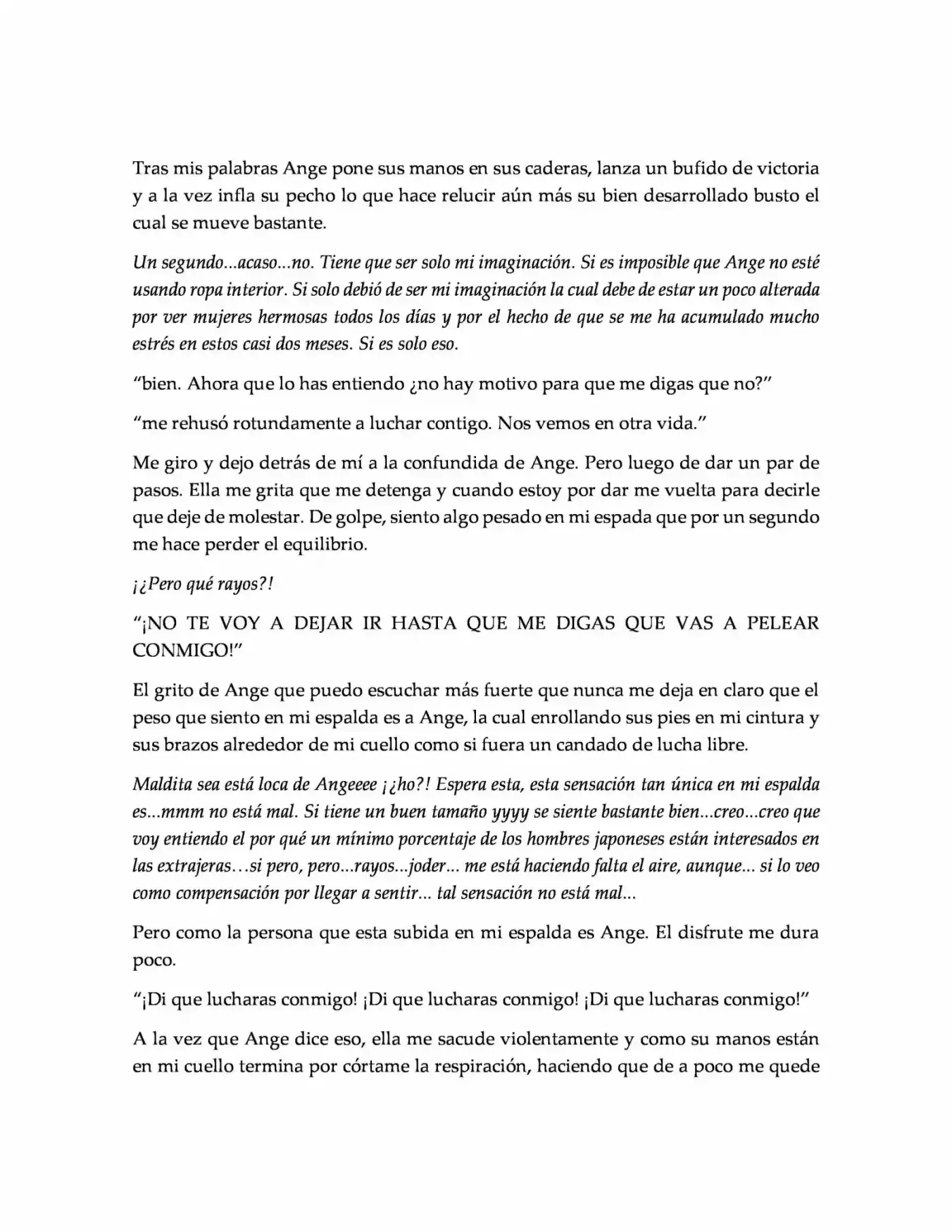 Tras mis palabras Ange pone sus manos en sus caderas, lanza un bufido de victoria y a la vez infla su pecho lo que hace relucir aún más su bien desarrollado busto el cual se mueve bastante.

Un segundo...acaso...no. Tiene que ser solo mi imaginación. Si es imposible que Ange no esté usando ropa interior. Si solo debió de ser mi imaginación la cual debe de estar un poco alterada por ver mujeres hermosas todos los días y por el hecho de que se me ha acumulado mucho estrés en estos casi dos meses. Si es solo eso.

"bien. Ahora que lo has entiendo ¿no hay motivo para que me digas que no?"

"me rehusó rotundamente a luchar contigo. Nos vemos en otra vida."

Me giro y dejo detrás de mí a la confundida de Ange. Pero luego de dar un par de pasos. Ella me grita que me detenga y cuando estoy por dar me vuelta para decirle que deje de molestar. De golpe, siento algo pesado en mi espada que por un segundo me hace perder el equilibrio.

¡¿Pero qué rayos?!

"¡NO TE VOY A DEJAR IR HASTA QUE ME DIGAS QUE VAS A PELEAR CONMIGO!"

El grito de Ange que puedo escuchar más fuerte que nunca me deja en claro que el peso que siento en mi espalda es a Ange, la cual enrollando sus pies en mi cintura y sus brazos alrededor de mi cuello como si fuera un candado de lucha libre.

Maldita sea está loca de Angeeee ¡¿ho?! Espera esta, esta sensación tan única en mi espalda es...mmm no está mal. Si tiene un buen tamaño yyyy se siente bastante bien...creo...creo que voy entiendo el por qué un mínimo porcentaje de los hombres japoneses están interesados en las extrajeras…si pero, pero...rayos...joder... me está haciendo falta el aire, aunque... si lo veo como compensación por llegar a sentir... tal sensación no está mal...

Pero como la persona que esta subida en mi espalda es Ange. El disfrute me dura poco.

"¡Di que lucharas conmigo! ¡Di que lucharas conmigo! ¡Di que lucharas conmigo!"

A la vez que Ange dice eso, ella me sacude violentamente y como su manos están en mi cuello termina por córtame la respiración, haciendo que de a poco me quede